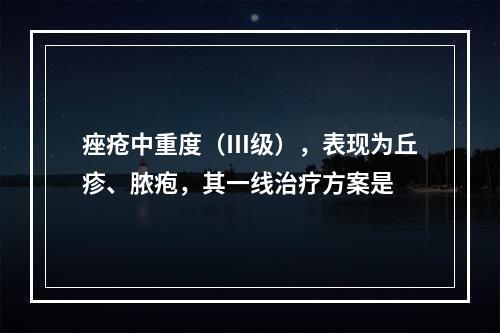 痤疮中重度（III级），表现为丘疹、脓疱，其一线治疗方案是